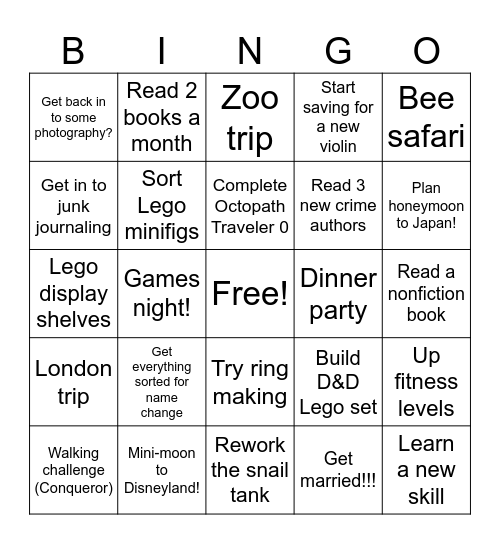 | B | I | N | G | O |
|---|---|---|---|---|
| Get back in to some photography? | Read 2 books a month | Zoo trip | Start saving for a new violin | Bee safari |
| Get in to junk journaling | Sort Lego minifigs | Complete Octopath Traveler 0 | Read 3 new crime authors | Plan honeymoon to Japan! |
| Lego display shelves | Games night! | Free! | Dinner party | Read a nonfiction book |
| London trip | Get everything sorted for name change | Try ring making | Build D&D Lego set | Up fitness levels |
| Walking challenge (Conqueror) | Mini-moon to Disneyland! | Rework the snail tank | Get married!!! | Learn a new skill |